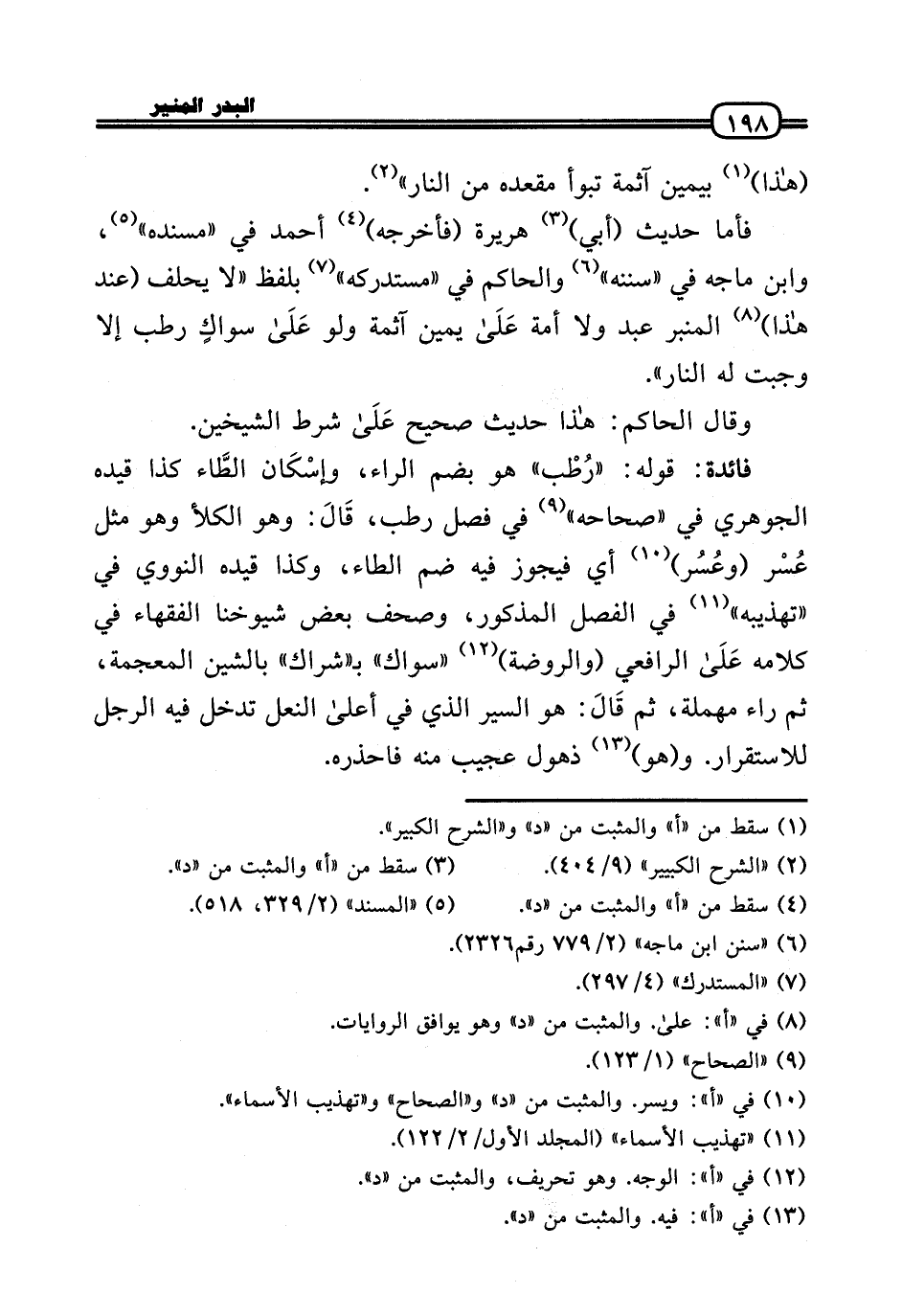 البدر المنير ١٩٨

(هٰذا)$^{(١)}$ بيمين آثمة تبوأ مقعده من النار»$^{(٢)}$.

فأما حديث (أبي)$^{(٣)}$ هريرة (فأخرجه)$^{(٤)}$ أحمد في «مسنده»$^{(٥)}$، وابن ماجه في «سننه»$^{(٦)}$ والحاكم في «مستدركه»$^{(٧)}$ بلفظ «لا يحلف (عند هٰذا)$^{(٨)}$ المنبر عبد ولا أمة عَلَىٰ يمين آثمة ولو عَلَىٰ سواكٍ رطب إلا وجبت له النار».

وقال الحاكم: هٰذا حديث صحيح عَلَىٰ شرط الشيخين.

فائدة: قوله: «رُطْب» هو بضم الراء، وإسْكَان الطَّاء كذا قيده الجوهري في «صحاحه»$^{(٩)}$ في فصل رطب، قَالَ: وهو الكلأ وهو مثل عُسْر (وعُسُر)$^{(١٠)}$ أي فيجوز فيه ضم الطاء، وكذا قيده النووي في «تهذيبه»$^{(١١)}$ في الفصل المذكور، وصحف بعض شيوخنا الفقهاء في كلامه عَلَىٰ الرافعي (والروضة)$^{(١٢)}$ «سواك» بـ«شراك» بالشين المعجمة، ثم راء مهملة، ثم قَالَ: هو السير الذي في أعلىٰ النعل تدخل فيه الرجل للاستقرار. و(هو)$^{(١٣)}$ ذهول عجيب منه فاحذره.

(١) سقط من «أ» والمثبت من «د» و«الشرح الكبير».
(٢) «الشرح الكبير» (٩/ ٤٠٤).
(٣) سقط من «أ» والمثبت من «د».
(٤) سقط من «أ» والمثبت من «د».
(٥) «المسند» (٢/ ٣٢٩، ٥١٨).
(٦) «سنن ابن ماجه» (٢/ ٧٧٩ رقم٢٣٢٦).
(٧) «المستدرك» (٤/ ٢٩٧).
(٨) في «أ»: علىٰ. والمثبت من «د» وهو يوافق الروايات.
(٩) «الصحاح» (١/ ١٢٣).
(١٠) في «أ»: ويسر. والمثبت من «د» و«الصحاح» و«تهذيب الأسماء».
(١١) «تهذيب الأسماء» (المجلد الأول/ ٢/ ١٢٢).
(١٢) في «أ»: الوجه. وهو تحريف، والمثبت من «د».
(١٣) في «أ»: فيه. والمثبت من «د».